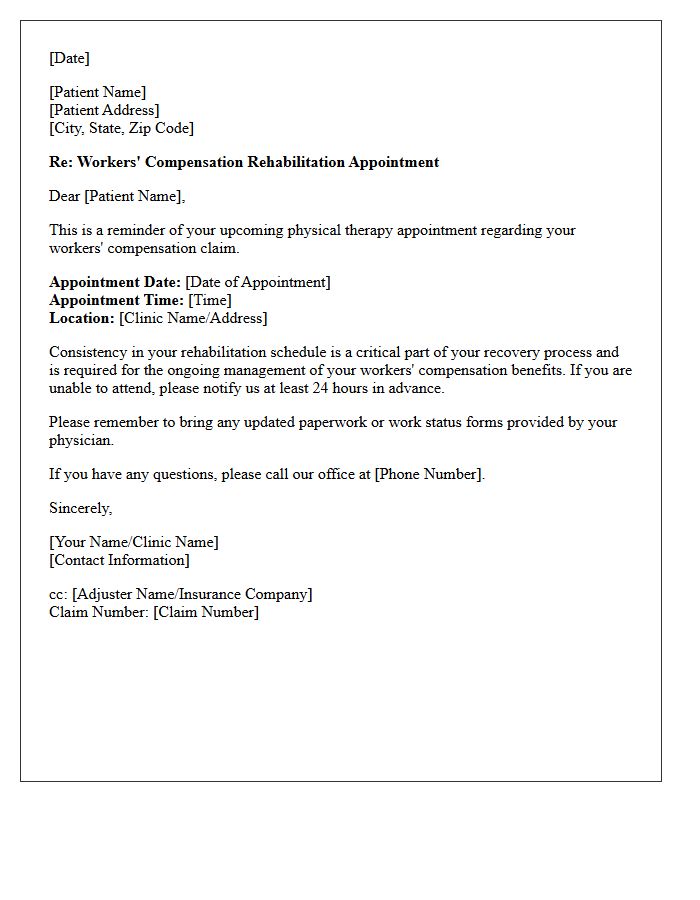 [Date]

[Patient Name]
[Patient Address]
[City, State, Zip Code]

Re: Workers' Compensation Rehabilitation Appointment

Dear [Patient Name],

This is a reminder of your upcoming physical therapy appointment regarding your workers' compensation claim.

Appointment Date: [Date of Appointment]
Appointment Time: [Time]
Location: [Clinic Name/Address]

Consistency in your rehabilitation schedule is a critical part of your recovery process and is required for the ongoing management of your workers' compensation benefits. If you are unable to attend, please notify us at least 24 hours in advance.

Please remember to bring any updated paperwork or work status forms provided by your physician.

If you have any questions, please call our office at [Phone Number].

Sincerely,

[Your Name/Clinic Name]
[Contact Information]

cc: [Adjuster Name/Insurance Company]
Claim Number: [Claim Number]